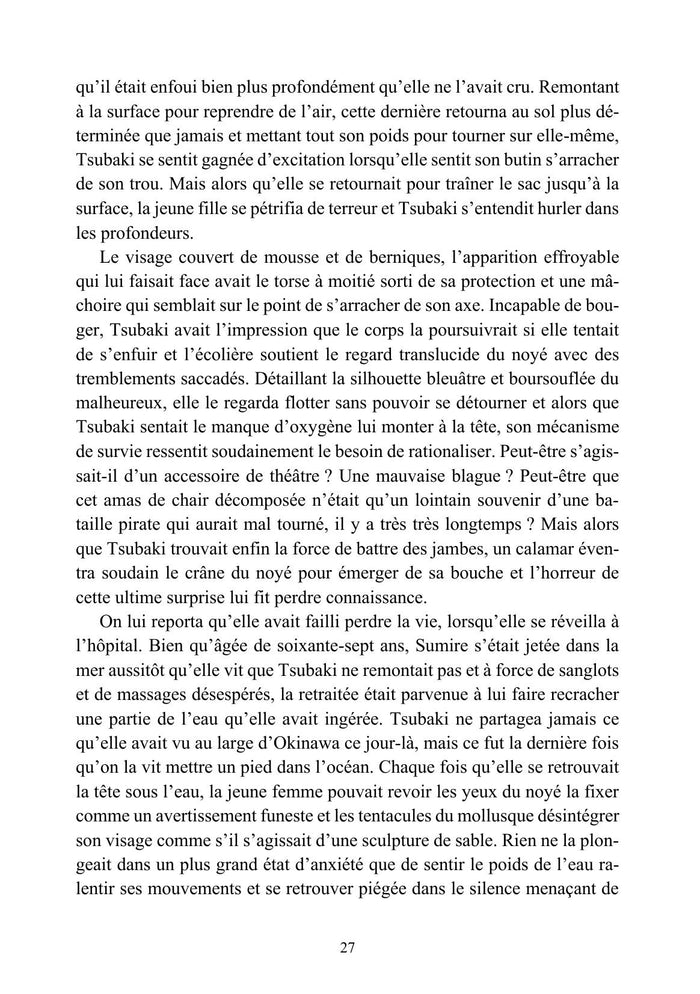 qu'il était enfoui bien plus profondément qu'elle ne l'avait cru. Remontant à la surface pour reprendre de l'air, cette dernière retourna au sol plus déterminée que jamais et mettant tout son poids pour tourner sur elle-même, Tsubaki se sentit gagnée d'excitation lorsqu'elle sentit son butin s'arracher de son trou. Mais alors qu'elle se retournait pour traîner le sac jusqu'à la surface, la jeune fille se pétrifia de terreur et Tsubaki s'entendit hurler dans les profondeurs.

Le visage couvert de mousse et de berniques, l'apparition effroyable qui lui faisait face avait le torse à moitié sorti de sa protection et une mâchoire qui semblait sur le point de s'arracher de son axe. Incapable de bouger, Tsubaki avait l'impression que le corps la poursuivrait si elle tentait de s'enfuir et l'écolière soutient le regard translucide du noyé avec des tremblements saccadés. Détaillant la silhouette bleuâtre et boursouflée du malheureux, elle le regarda flotter sans pouvoir se détourner et alors que Tsubaki sentait le manque d'oxygène lui monter à la tête, son mécanisme de survie ressentit soudainement le besoin de rationaliser. Peut-être s'agissait-il d'un accessoire de théâtre ? Une mauvaise blague ? Peut-être que cet amas de chair décomposée n'était qu'un lointain souvenir d'une bataille pirate qui aurait mal tourné, il y a très très longtemps ? Mais alors que Tsubaki trouvait enfin la force de battre des jambes, un calamar éventra soudain le crâne du noyé pour émerger de sa bouche et l'horreur de cette ultime surprise lui fit perdre connaissance.

On lui reporta qu'elle avait failli perdre la vie, lorsqu'elle se réveilla à l'hôpital. Bien qu'âgée de soixante-sept ans, Sumire s'était jetée dans la mer aussitôt qu'elle vit que Tsubaki ne remontait pas et à force de sanglots et de massages désespérés, la retraitée était parvenue à lui faire recracher une partie de l'eau qu'elle avait ingérée. Tsubaki ne partagea jamais ce qu'elle avait vu au large d'Okinawa ce jour-là, mais ce fut la dernière fois qu'on la vit mettre un pied dans l'océan. Chaque fois qu'elle se retrouvait la tête sous l'eau, la jeune femme pouvait revoir les yeux du noyé la fixer comme un avertissement funeste et les tentacules du mollusque désintégrer son visage comme s'il s'agissait d'une sculpture de sable. Rien ne la plongeait dans un plus grand état d'anxiété que de sentir le poids de l'eau ralentir ses mouvements et se retrouver piégée dans le silence menaçant de

27